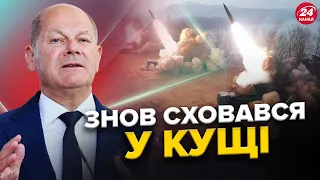 24 КАНАЛ

ЗНОВ СХОВАВСЯ
У КУЩІ